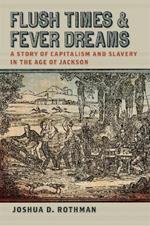 FLUSH TIMES & FEVER DREAMS

A STORY OF CAPITALISM AND SLAVERY IN THE AGE OF JACKSON

JOSHUA D. ROTHMAN